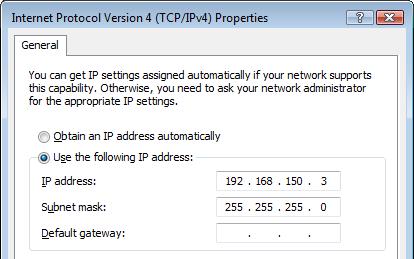 Internet Protocol Version 4 (TCP/IPv4) Properties

?

General

You can get IP settings assigned automatically if your network supports this capability. Otherwise, you need to ask your network administrator for the appropriate IP settings.

Obtain an IP address automatically

Use the following IP address:

IP address: 192 . 168 . 150 . 3

Subnet mask: 255 . 255 . 255 . 0

Default gateway: . . .